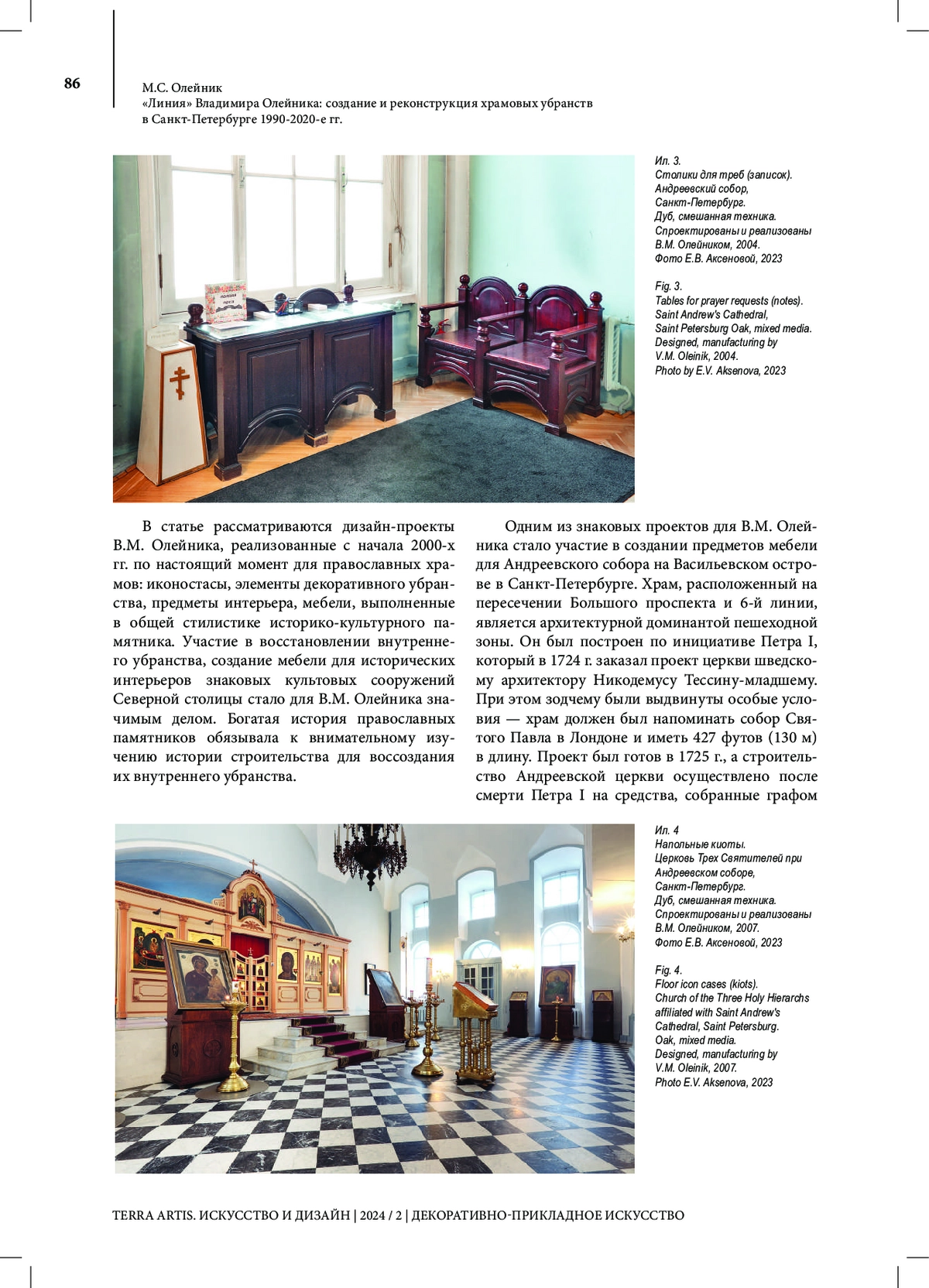 86

М.С. Олейник
«Линия» Владимира Олейника: создание и реконструкция храмовых убранств в Санкт-Петербурге 1990-2020-е гг.

Ил. 3.
Столики для треб (записок).
Андреевский собор,
Санкт-Петербург.
Дуб, смешанная техника.
Спроектированы и реализованы
В.М. Олейником, 2004.
Фото Е.В. Аксеновой, 2023

Fig. 3.
Tables for prayer requests (notes).
Saint Andrew's Cathedral,
Saint Petersburg Oak, mixed media.
Designed, manufacturing by
V.M. Oleinik, 2004.
Photo by E.V. Aksenova, 2023

В статье рассматриваются дизайн-проекты В.М. Олейника, реализованные с начала 2000-х гг. по настоящий момент для православных храмов: иконостасы, элементы декоративного убранства, предметы интерьера, мебели, выполненные в общей стилистике историко-культурного памятника. Участие в восстановлении внутреннего убранства, создание мебели для исторических интерьеров знаковых культовых сооружений Северной столицы стало для В.М. Олейника значимым делом. Богатая история православных памятников обязывала к внимательному изучению истории строительства для воссоздания их внутреннего убранства.

Одним из знаковых проектов для В.М. Олейника стало участие в создании предметов мебели для Андреевского собора на Васильевском острове в Санкт-Петербурге. Храм, расположенный на пересечении Большого проспекта и 6-й линии, является архитектурной доминантой пешеходной зоны. Он был построен по инициативе Петра I, который в 1724 г. заказал проект церкви шведскому архитектору Никодемусу Тессину-младшему. При этом зодчему были выдвинуты особые условия — храм должен был напоминать собор Святого Павла в Лондоне и иметь 427 футов (130 м) в длину. Проект был готов в 1725 г., а строительство Андреевской церкви осуществлено после смерти Петра I на средства, собранные графом

Ил. 4
Напольные киоты.
Церковь Трех Святителей при Андреевском соборе,
Санкт-Петербург.
Дуб, смешанная техника.
Спроектированы и реализованы
В.М. Олейником, 2007.
Фото Е.В. Аксеновой, 2023

Fig. 4.
Floor icon cases (kiots).
Church of the Three Holy Hierarchs affiliated with Saint Andrew's Cathedral, Saint Petersburg.
Oak, mixed media.
Designed, manufacturing by
V.M. Oleinik, 2007.
Photo E.V. Aksenova, 2023

TERRA ARTIS. ИСКУССТВО И ДИЗАЙН | 2024 / 2 | ДЕКОРАТИВНО-ПРИКЛАДНОЕ ИСКУССТВО